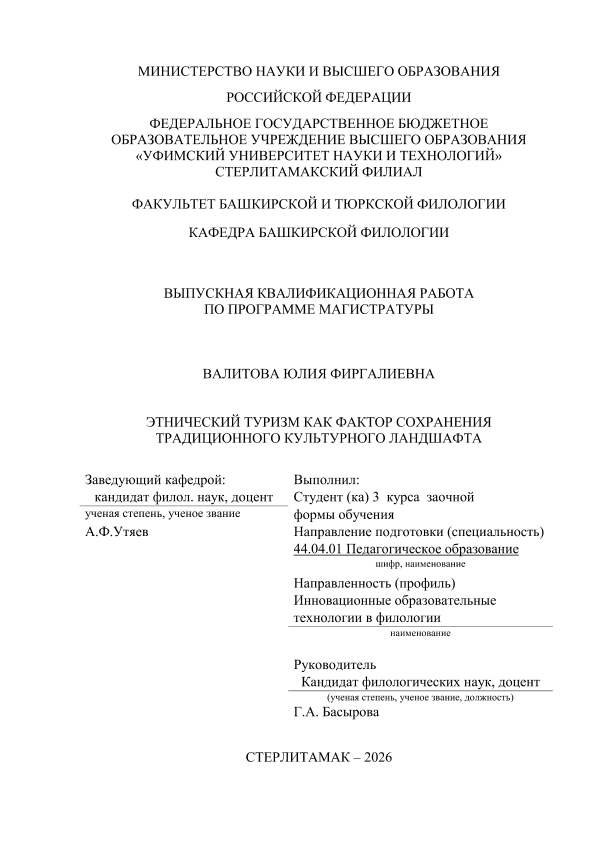 МИНИСТЕРСТВО НАУКИ И ВЫСШЕГО ОБРАЗОВАНИЯ

РОССИЙСКОЙ ФЕДЕРАЦИИ

ФЕДЕРАЛЬНОЕ ГОСУДАРСТВЕННОЕ БЮДЖЕТНОЕ ОБРАЗОВАТЕЛЬНОЕ УЧРЕЖДЕНИЕ ВЫСШЕГО ОБРАЗОВАНИЯ «УФИМСКИЙ УНИВЕРСИТЕТ НАУКИ И ТЕХНОЛОГИЙ» СТЕРЛИТАМАКСКИЙ ФИЛИАЛ

ФАКУЛЬТЕТ БАШКИРСКОЙ И ТЮРКСКОЙ ФИЛОЛОГИИ

КАФЕДРА БАШКИРСКОЙ ФИЛОЛОГИИ

ВЫПУСКНАЯ КВАЛИФИКАЦИОННАЯ РАБОТА ПО ПРОГРАММЕ МАГИСТРАТУРЫ

ВАЛИТОВА ЮЛИЯ ФИРГАЛИЕВНА

ЭТНИЧЕСКИЙ ТУРИЗМ КАК ФАКТОР СОХРАНЕНИЯ ТРАДИЦИОННОГО КУЛЬТУРНОГО ЛАНДШАФТА

Заведующий кафедрой:
кандидат филол. наук, доцент
ученая степень, ученое звание
А.Ф.Утяев

Выполнил:
Студент (ка) 3 курса заочной формы обучения
Направление подготовки (специальность)
44.04.01 Педагогическое образование
шифр, наименование
Направленность (профиль)
Инновационные образовательные технологии в филологии
наименование

Руководитель
Кандидат филологических наук, доцент
(ученая степень, ученое звание, должность)
Г.А. Басырова

СТЕРЛИТАМАК – 2026